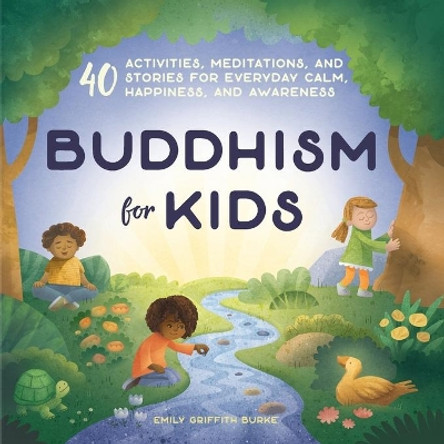 40 ACTIVITIES, MEDITATIONS, AND STORIES FOR EVERYDAY CALM, HAPPINESS, AND AWARENESS

BUDDHISM for KIDS

EMILY GRIFFITH BURKE